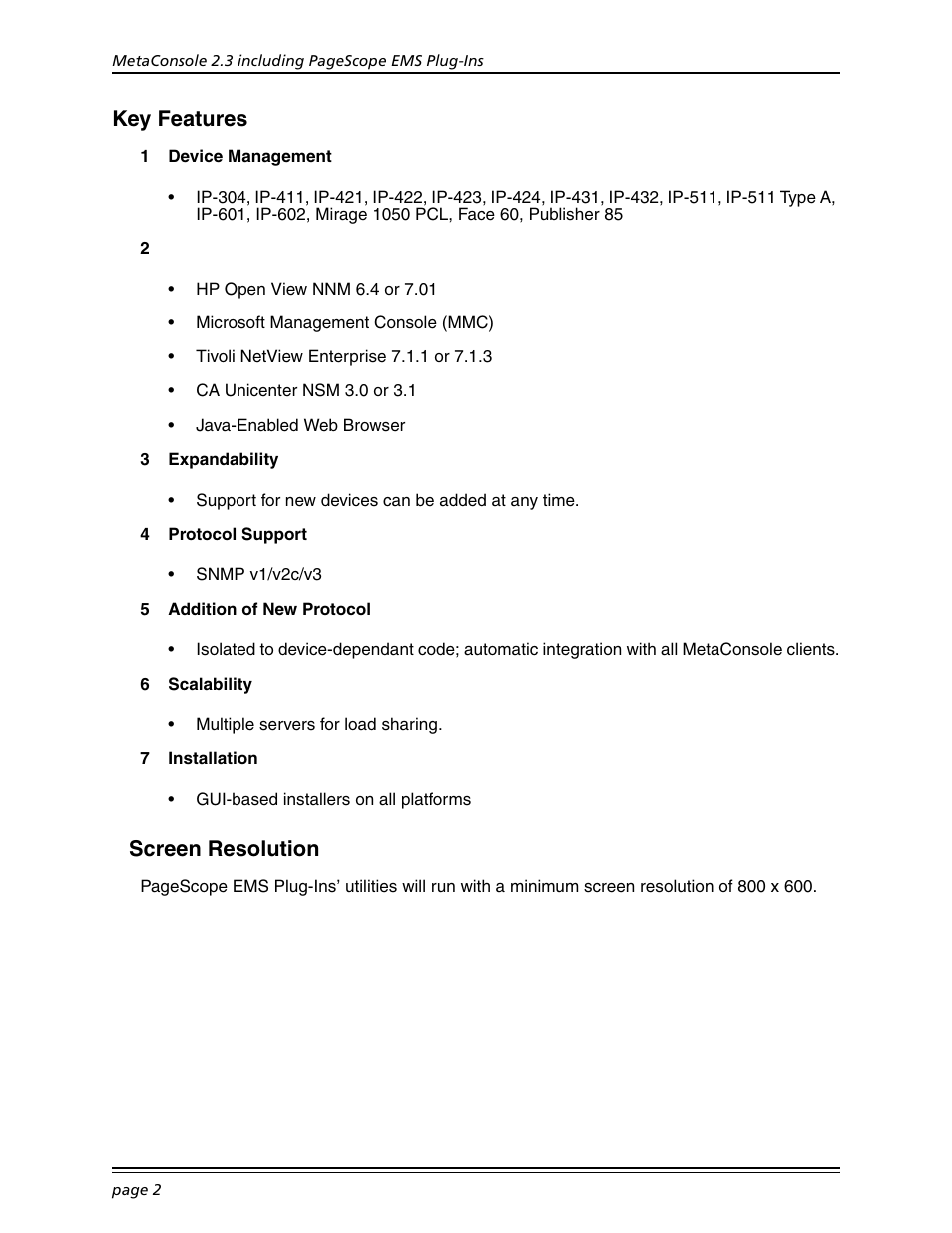 MetaConsole 2.3 including PageScope EMS Plug-Ins

Key Features

1 Device Management

• IP-304, IP-411, IP-421, IP-422, IP-423, IP-424, IP-431, IP-432, IP-511, IP-511 Type A, IP-601, IP-602, Mirage 1050 PCL, Face 60, Publisher 85

2

• HP Open View NNM 6.4 or 7.01

• Microsoft Management Console (MMC)

• Tivoli NetView Enterprise 7.1.1 or 7.1.3

• CA Unicenter NSM 3.0 or 3.1

• Java-Enabled Web Browser

3 Expandability

• Support for new devices can be added at any time.

4 Protocol Support

• SNMP v1/v2c/v3

5 Addition of New Protocol

• Isolated to device-dependant code; automatic integration with all MetaConsole clients.

6 Scalability

• Multiple servers for load sharing.

7 Installation

• GUI-based installers on all platforms

Screen Resolution

PageScope EMS Plug-Ins' utilities will run with a minimum screen resolution of 800 x 600.

page 2